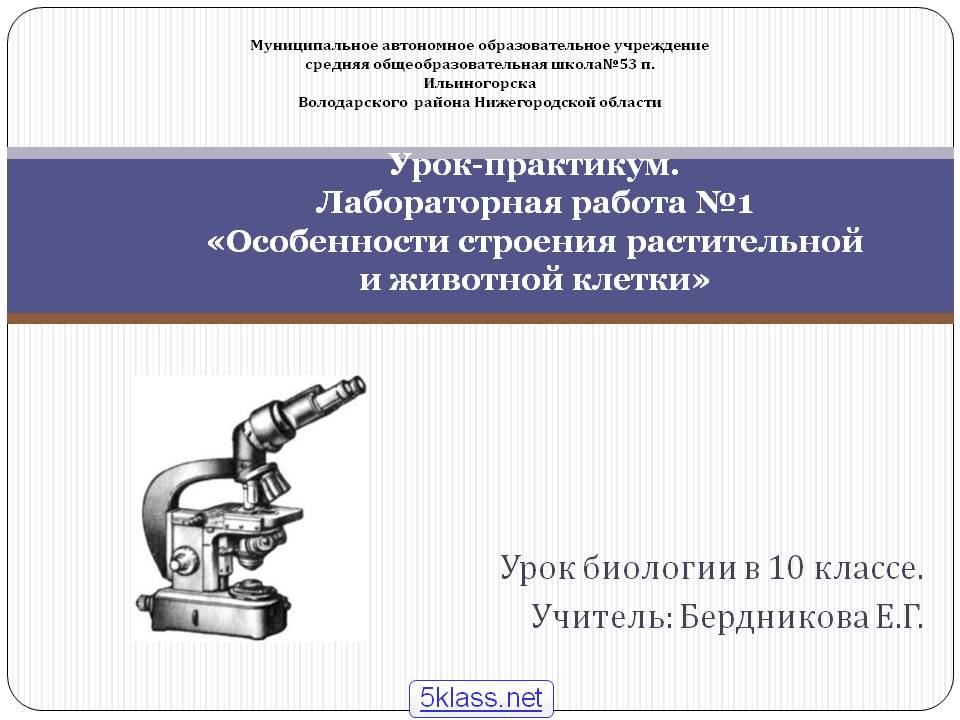 Муниципальное автономное образовательное учреждение
средняя общеобразовательная школа№53 п.
Ильиногорска
Володарского района Нижегородской области

Урок-практикум.
Лабораторная работа №1
«Особенности строения растительной и животной клетки»

Урок биологии в 10 классе.
Учитель: Бердникова Е.Г.

5klass.net